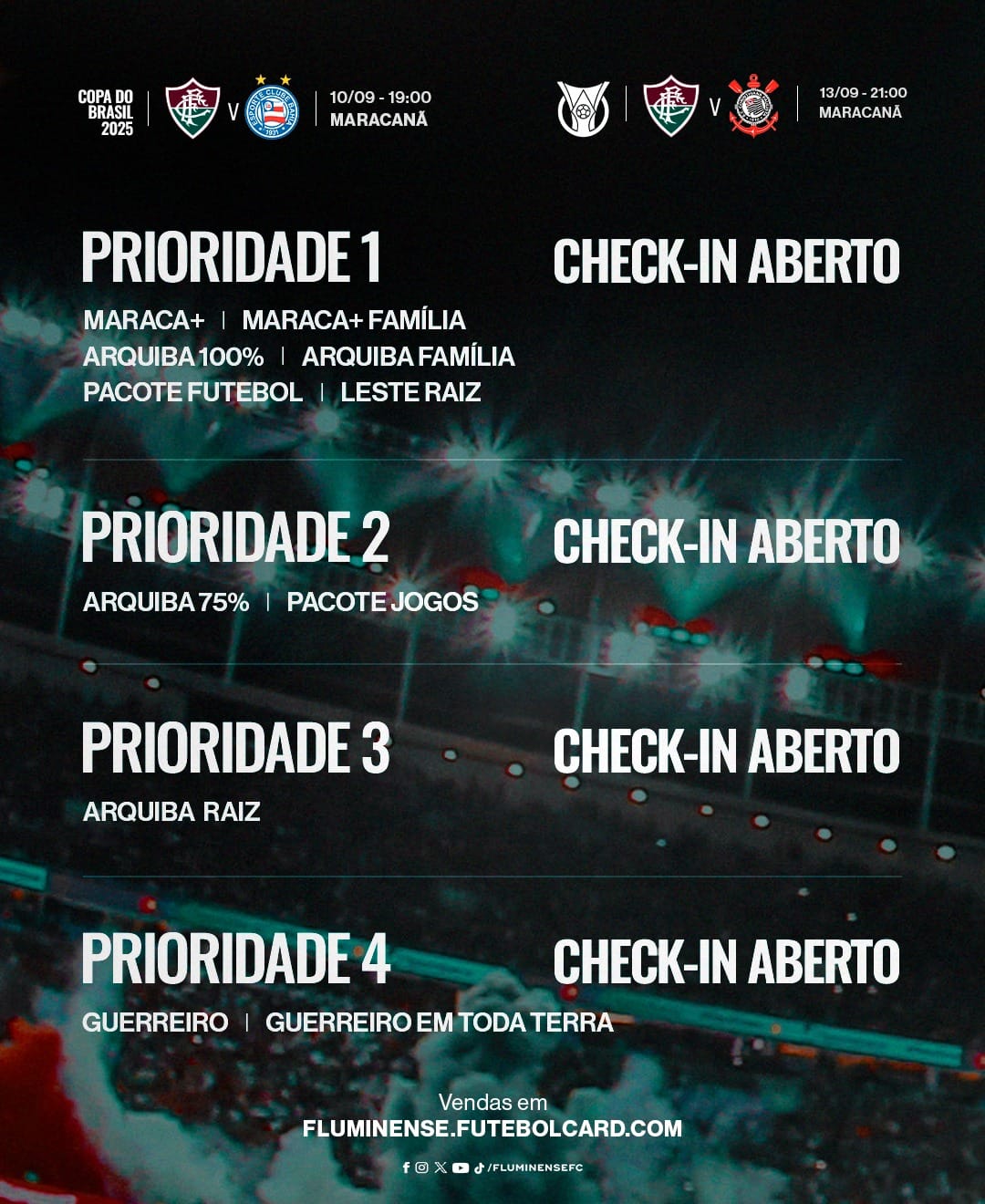 COPA DO BRASIL 2025

V

10/09 - 19:00
MARACANÃ

V

13/09 - 21:00
MARACANÃ

PRIORIDADE 1

CHECK-IN ABERTO

MARACA+ | MARACA+ FAMÍLIA
ARQUIBA 100% | ARQUIBA FAMÍLIA
PACOTE FUTEBOL | LESTE RAIZ

PRIORIDADE 2

CHECK-IN ABERTO

ARQUIBA 75% | PACOTE JOGOS

PRIORIDADE 3

CHECK-IN ABERTO

ARQUIBA RAIZ

PRIORIDADE 4

CHECK-IN ABERTO

GUERREIRO | GUERREIRO EM TODA TERRA

Vendas em
FLUMINENSE.FUTEBOLCARD.COM

/FLUMINENSEFC